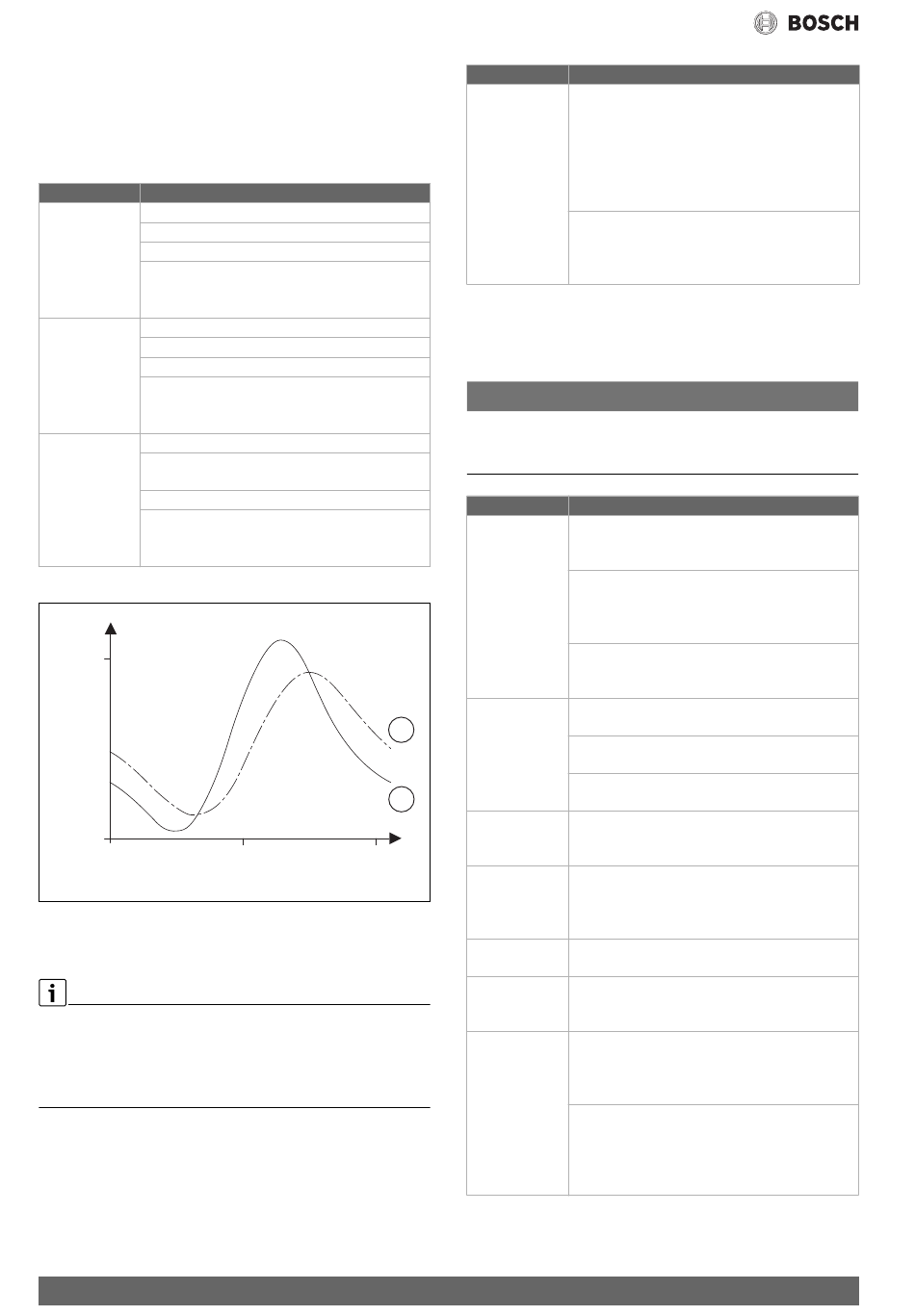 BOSCH